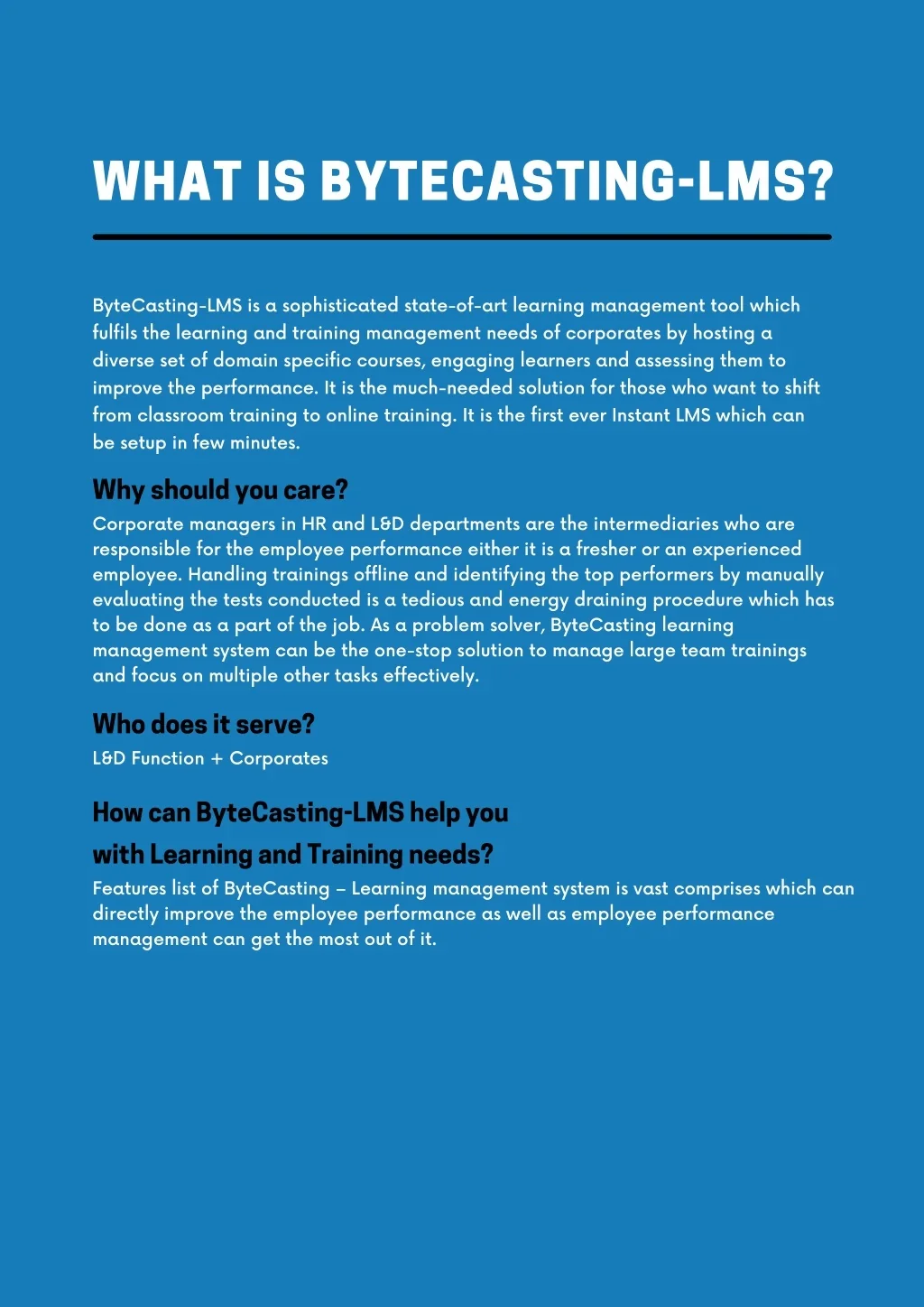 WHAT IS BYTECASTING-LMS?

ByteCasting-LMS is a sophisticated state-of-art learning management tool which fulfils the learning and training management needs of corporates by hosting a diverse set of domain specific courses, engaging learners and assessing them to improve the performance. It is the much-needed solution for those who want to shift from classroom training to online training. It is the first ever Instant LMS which can be setup in few minutes.

Why should you care?

Corporate managers in HR and L&D departments are the intermediaries who are responsible for the employee performance either it is a fresher or an experienced employee. Handling trainings offline and identifying the top performers by manually evaluating the tests conducted is a tedious and energy draining procedure which has to be done as a part of the job. As a problem solver, ByteCasting learning management system can be the one-stop solution to manage large team trainings and focus on multiple other tasks effectively.

Who does it serve?

L&D Function + Corporates

How can ByteCasting-LMS help you with Learning and Training needs?

Features list of ByteCasting – Learning management system is vast comprises which can directly improve the employee performance as well as employee performance management can get the most out of it.